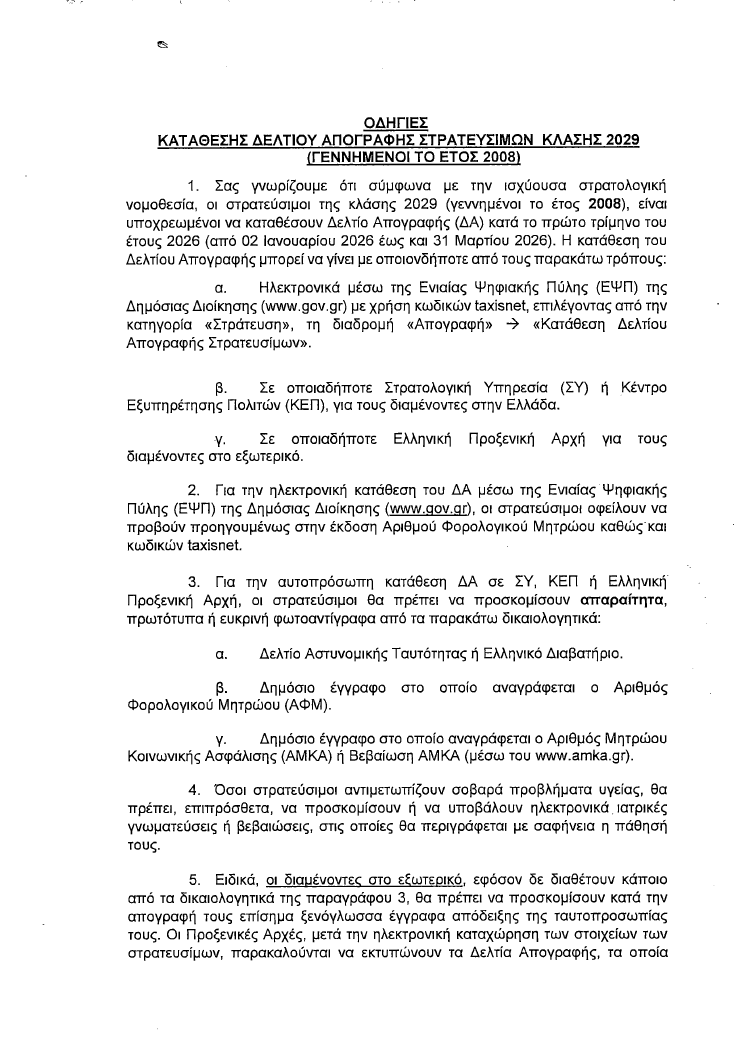 ΟΔΗΓΙΕΣ
ΚΑΤΑΘΕΣΗΣ ΔΕΛΤΙΟΥ ΑΠΟΓΡΑΦΗΣ ΣΤΡΑΤΕΥΣΙΜΩΝ ΚΛΑΣΗΣ 2029
(ΓΕΝΝΗΜΕΝΟΙ ΤΟ ΕΤΟΣ 2008)

1. Σας γνωρίζουμε ότι σύμφωνα με την ισχύουσα στρατολογική νομοθεσία, οι στρατεύσιμοι της κλάσης 2029 (γεννημένοι το έτος 2008), είναι υποχρεωμένοι να καταθέσουν Δελτίο Απογραφής (ΔΑ) κατά το πρώτο τρίμηνο του έτους 2026 (από 02 Ιανουαρίου 2026 έως και 31 Μαρτίου 2026). Η κατάθεση του Δελτίου Απογραφής μπορεί να γίνει με οποιονδήποτε από τους παρακάτω τρόπους:

α. Ηλεκτρονικά μέσω της Ενιαίας Ψηφιακής Πύλης (ΕΨΠ) της Δημόσιας Διοίκησης (www.gov.gr) με χρήση κωδικών taxisnet, επιλέγοντας από την κατηγορία «Στράτευση», τη διαδρομή «Απογραφή» → «Κατάθεση Δελτίου Απογραφής Στρατευσίμων».

β. Σε οποιαδήποτε Στρατολογική Υπηρεσία (ΣΥ) ή Κέντρο Εξυπηρέτησης Πολιτών (ΚΕΠ), για τους διαμένοντες στην Ελλάδα.

γ. Σε οποιαδήποτε Ελληνική Προξενική Αρχή για τους διαμένοντες στο εξωτερικό.

2. Για την ηλεκτρονική κατάθεση του ΔΑ μέσω της Ενιαίας Ψηφιακής Πύλης (ΕΨΠ) της Δημόσιας Διοίκησης (www.gov.gr), οι στρατεύσιμοι οφείλουν να προβούν προηγουμένως στην έκδοση Αριθμού Φορολογικού Μητρώου καθώς και κωδικών taxisnet.

3. Για την αυτοπρόσωπη κατάθεση ΔΑ σε ΣΥ, ΚΕΠ ή Ελληνική Προξενική Αρχή, οι στρατεύσιμοι θα πρέπει να προσκομίσουν απαραίτητα, πρωτότυπα ή ευκρινή φωτοαντίγραφα από τα παρακάτω δικαιολογητικά:

α. Δελτίο Αστυνομικής Ταυτότητας ή Ελληνικό Διαβατήριο.

β. Δημόσιο έγγραφο στο οποίο αναγράφεται ο Αριθμός Φορολογικού Μητρώου (ΑΦΜ).

γ. Δημόσιο έγγραφο στο οποίο αναγράφεται ο Αριθμός Μητρώου Κοινωνικής Ασφάλισης (ΑΜΚΑ) ή Βεβαίωση ΑΜΚΑ (μέσω του www.amka.gr).

4. Όσοι στρατεύσιμοι αντιμετωπίζουν σοβαρά προβλήματα υγείας, θα πρέπει, επιπρόσθετα, να προσκομίσουν ή να υποβάλουν ηλεκτρονικά ιατρικές γνωματεύσεις ή βεβαιώσεις, στις οποίες θα περιγράφεται με σαφήνεια η πάθησή τους.

5. Ειδικά, οι διαμένοντες στο εξωτερικό, εφόσον δε διαθέτουν κάποιο από τα δικαιολογητικά της παραγράφου 3, θα πρέπει να προσκομίσουν κατά την απογραφή τους επίσημα ξενόγλωσσα έγγραφα απόδειξης της ταυτοπροσωπίας τους. Οι Προξενικές Αρχές, μετά την ηλεκτρονική καταχώρηση των στοιχείων των στρατευσίμων, παρακαλούνται να εκτυπώνουν τα Δελτία Απογραφής, τα οποία